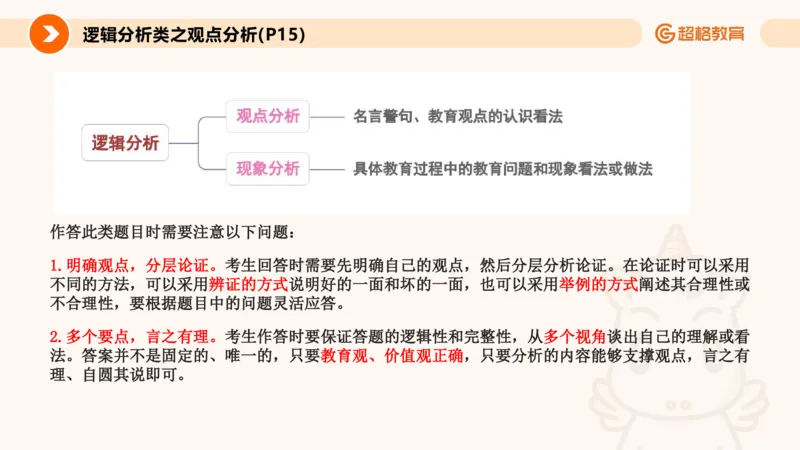 逻辑分析类之观点分析(P15)

超格教育

逻辑分析

观点分析

名言警句、教育观点的认识看法

现象分析

具体教育过程中的教育问题和现象看法或做法

作答此类题目时需要注意以下问题：

1. 明确观点，分层论证。考生回答时需要先明确自己的观点，然后分层分析论证。在论证时可以采用不同的方法，可以采用辨证的方式说明好的一面和坏的一面，也可以采用举例的方式阐述其合理性或不合理性，要根据题目中的问题灵活应答。

2. 多个要点，言之有理。考生作答时要保证答题的逻辑性和完整性，从多个视角谈出自己的理解或看法。答案并不是固定的、唯一的，只要教育观、价值观正确，只要分析的内容能够支撑观点，言之有理、自圆其说即可。